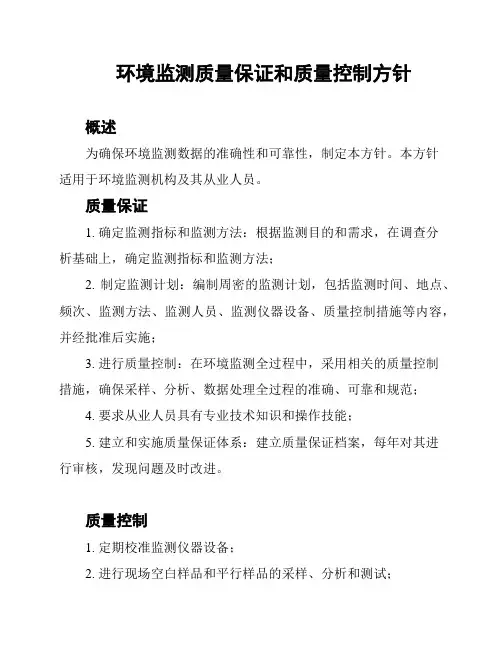 环境监测质量保证和质量控制方针

概述

为确保环境监测数据的准确性和可靠性，制定本方针。本方针适用于环境监测机构及其从业人员。

质量保证

1. 确定监测指标和监测方法：根据监测目的和需求，在调查分析基础上，确定监测指标和监测方法；

2. 制定监测计划：编制周密的监测计划，包括监测时间、地点、频次、监测方法、监测人员、监测仪器设备、质量控制措施等内容，并经批准后实施；

3. 进行质量控制：在环境监测全过程中，采用相关的质量控制措施，确保采样、分析、数据处理全过程的准确、可靠和规范；

4. 要求从业人员具有专业技术知识和操作技能；

5. 建立和实施质量保证体系：建立质量保证档案，每年对其进行审核，发现问题及时改进。

质量控制

1. 定期校准监测仪器设备；

2. 进行现场空白样品和平行样品的采样、分析和测试；